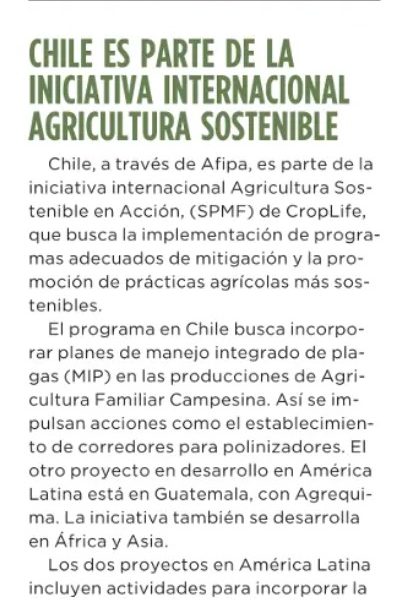 CHILE ES PARTE DE LA INICIATIVA INTERNACIONAL AGRICULTURA SOSTENIBLE

Chile, a través de Afipa, es parte de la iniciativa internacional Agricultura Sostenible en Acción, (SPMF) de CropLife, que busca la implementación de programas adecuados de mitigación y la promoción de prácticas agrícolas más sostenibles.

El programa en Chile busca incorporar planes de manejo integrado de plagas (MIP) en las producciones de Agricultura Familiar Campesina. Así se impulsan acciones como el establecimiento de corredores para polinizadores. El otro proyecto en desarrollo en América Latina está en Guatemala, con Agrequima. La iniciativa también se desarrolla en África y Asia.

Los dos proyectos en América Latina incluyen actividades para incorporar la